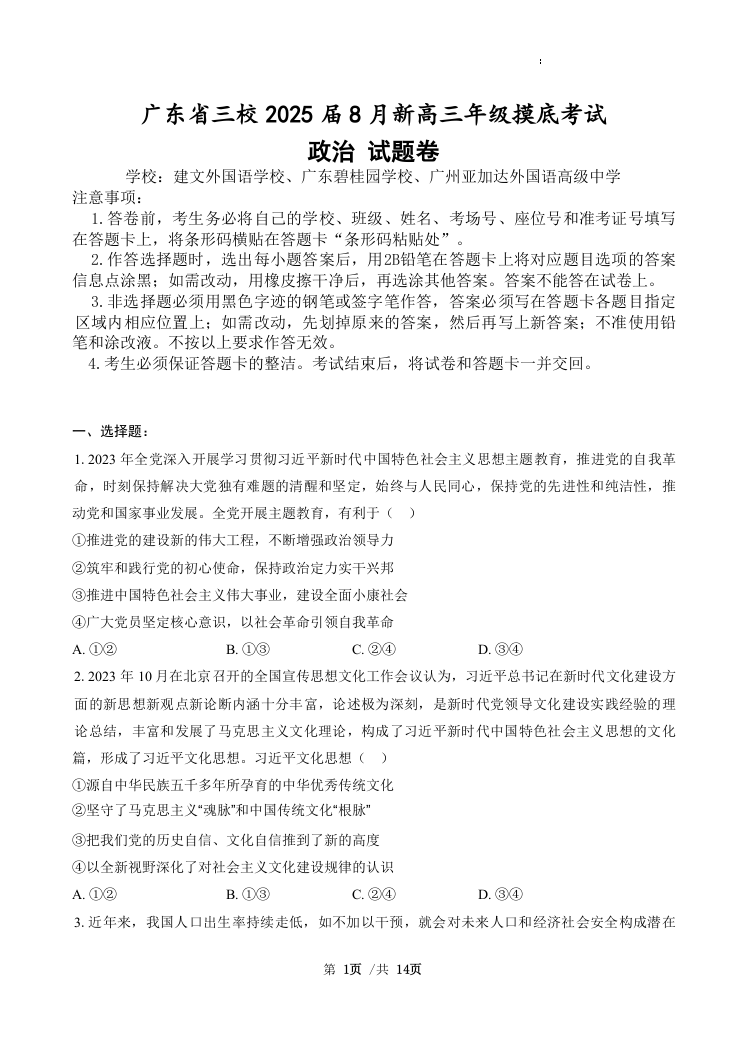 广东省三校 2025 届 8 月新高三年级摸底考试
政治 试题卷

学校：建文外国语学校、广东碧桂园学校、广州亚加达外国语高级中学

注意事项：

1. 答卷前，考生务必将自己的学校、班级、姓名、考场号、座位号和准考证号填写在答题卡上，将条形码横贴在答题卡“条形码粘贴处”。

2. 作答选择题时，选出每小题答案后，用2B铅笔在答题卡上将对应题目选项的答案信息点涂黑；如需改动，用橡皮擦干净后，再选涂其他答案。答案不能答在试卷上。

3. 非选择题必须用黑色字迹的钢笔或签字笔作答，答案必须写在答题卡各题目指定区域内相应位置上；如需改动，先划掉原来的答案，然后再写上新答案；不准使用铅笔和涂改液。不按以上要求作答无效。

4. 考生必须保证答题卡的整洁。考试结束后，将试卷和答题卡一并交回。

一、选择题：

1. 2023 年全党深入开展学习贯彻习近平新时代中国特色社会主义思想主题教育，推进党的自我革命，时刻保持解决大党独有难题的清醒和坚定，始终与人民同心，保持党的先进性和纯洁性，推动党和国家事业发展。全党开展主题教育，有利于（ ）

①推进党的建设新的伟大工程，不断增强政治领导力

②筑牢和践行党的初心使命，保持政治定力实干兴邦

③推进中国特色社会主义伟大事业，建设全面小康社会

④广大党员坚定核心意识，以社会革命引领自我革命

A. ①② B. ①③ C. ②④ D. ③④

2. 2023 年 10 月在北京召开的全国宣传思想文化工作会议认为，习近平总书记在新时代文化建设方面的新思想新观点新论断内涵十分丰富，论述极为深刻，是新时代党领导文化建设实践经验的理论总结，丰富和发展了马克思主义文化理论，构成了习近平新时代中国特色社会主义思想的文化篇，形成了习近平文化思想。习近平文化思想（ ）

①源自中华民族五千多年所孕育的中华优秀传统文化

②坚守了马克思主义“魂脉”和中国传统文化“根脉”

③把我们党的历史自信、文化自信推到了新的高度

④以全新视野深化了对社会主义文化建设规律的认识

A. ①② B. ①③ C. ②④ D. ③④

3. 近年来，我国人口出生率持续走低，如不加以干预，就会对未来人口和经济社会安全构成潜在

第 1页 /共 14页